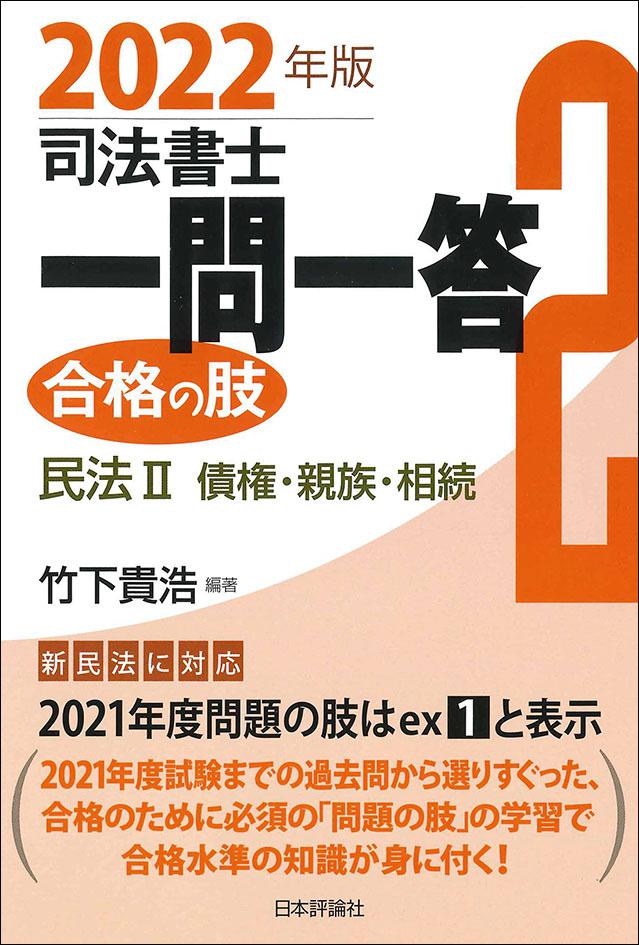 2022年版

司法書士

一問一答

合格の肢

2

民法Ⅱ 債権・親族・相続

竹下貴浩 編著

新民法に対応

2021年度問題の肢はex 1 と表示

2021年度試験までの過去問から選りすぐった、合格のために必須の「問題の肢」の学習で合格水準の知識が身に付く!

日本評論社